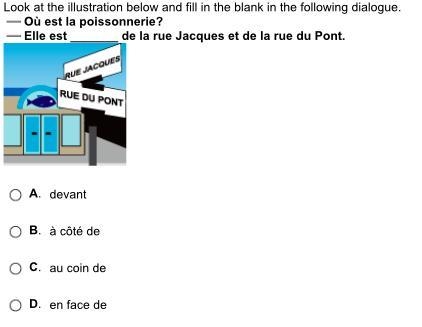 Look at the illustration below and fill in the blank in the following dialogue.
— Où est la poissonnerie?
— Elle est ________ de la rue Jacques et de la rue du Pont.

RUE JACQUES
RUE DU PONT

A. devant

B. à côté de

C. au coin de

D. en face de